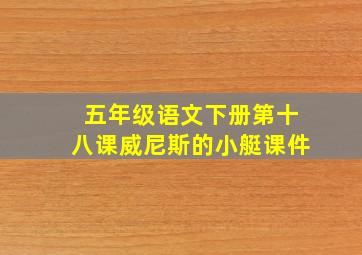 五年级语文下册第十八课威尼斯的小艇课件